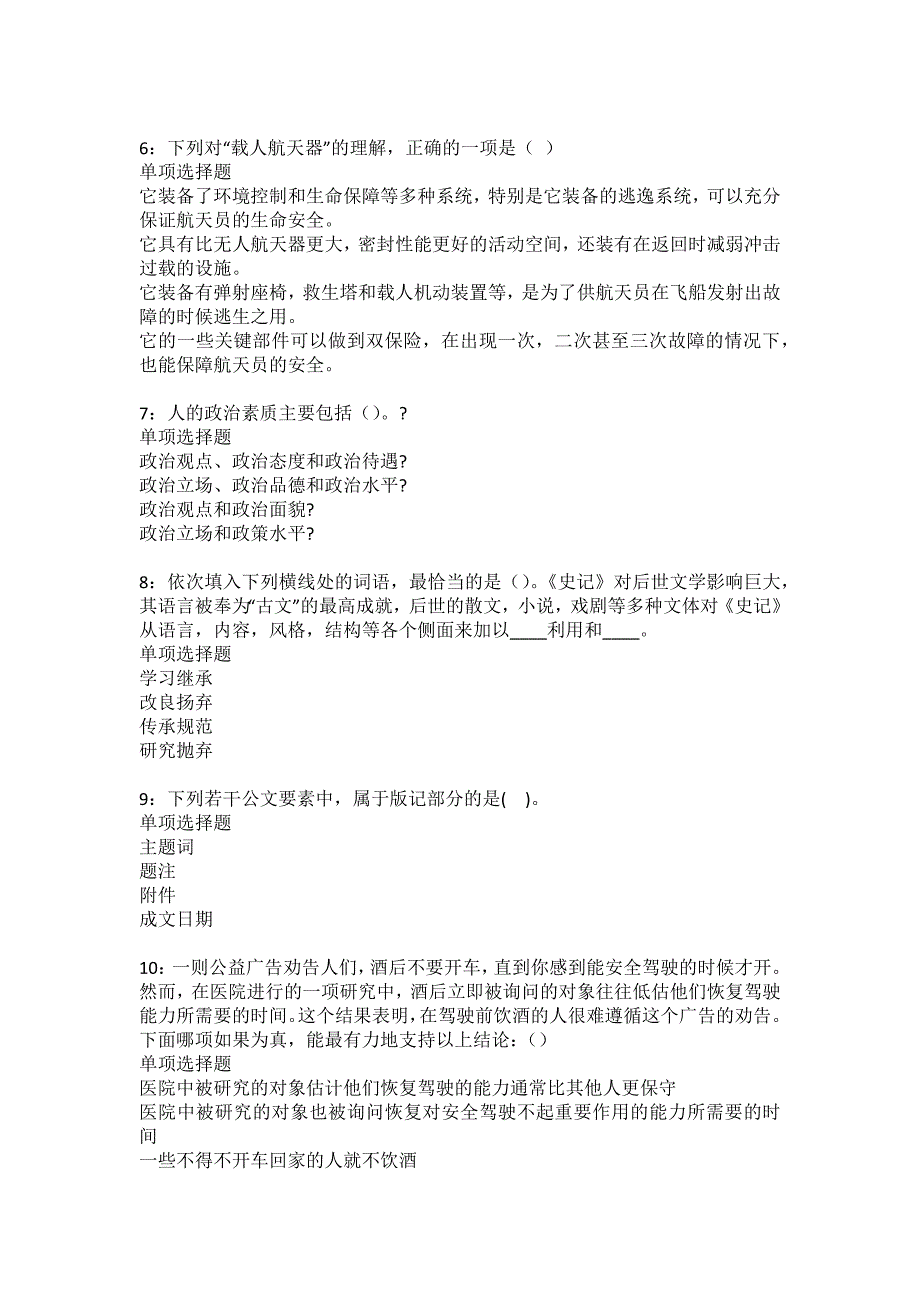 6：下列对“载人航天器”的理解，正确的一项是（ ）
单项选择题
它装备了环境控制和生命保障等多种系统，特别是它装备的逃逸系统，可以充分保证航天员的生命安全。
它具有比无人航天器更大，密封性能更好的活动空间，还装有在返回时减弱冲击过载的设施。
它装备有弹射座椅，救生塔和载人机动装置等，是为了供航天员在飞船发射出故障的时候逃生之用。
它的一些关键部件可以做到双保险，在出现一次，二次甚至三次故障的情况下，也能保障航天员的安全。

7：人的政治素质主要包括（）。?
单项选择题
政治观点、政治态度和政治待遇?
政治立场、政治品德和政治水平?
政治观点和政治面貌?
政治立场和政策水平?

8：依次填入下列横线处的词语，最恰当的是（）。《史记》对后世文学影响巨大，其语言被奉为“古文”的最高成就，后世的散文，小说，戏剧等多种文体对《史记》从语言，内容，风格，结构等各个侧面来加以____利用和____。
单项选择题
学习继承
改良扬弃
传承规范
研究抛弃

9：下列若干公文要素中，属于版记部分的是(　)。
单项选择题
主题词
题注
附件
成文日期

10：一则公益广告劝告人们，酒后不要开车，直到你感到能安全驾驶的时候才开。然而，在医院进行的一项研究中，酒后立即被询问的对象往往低估他们恢复驾驶能力所需要的时间。这个结果表明，在驾驶前饮酒的人很难遵循这个广告的劝告。下面哪项如果为真，能最有力地支持以上结论：（）
单项选择题
医院中被研究的对象估计他们恢复驾驶的能力通常比其他人更保守
医院中被研究的对象也被询问恢复对安全驾驶不起重要作用的能力所需要的时间
一些不得不开车回家的人就不饮酒